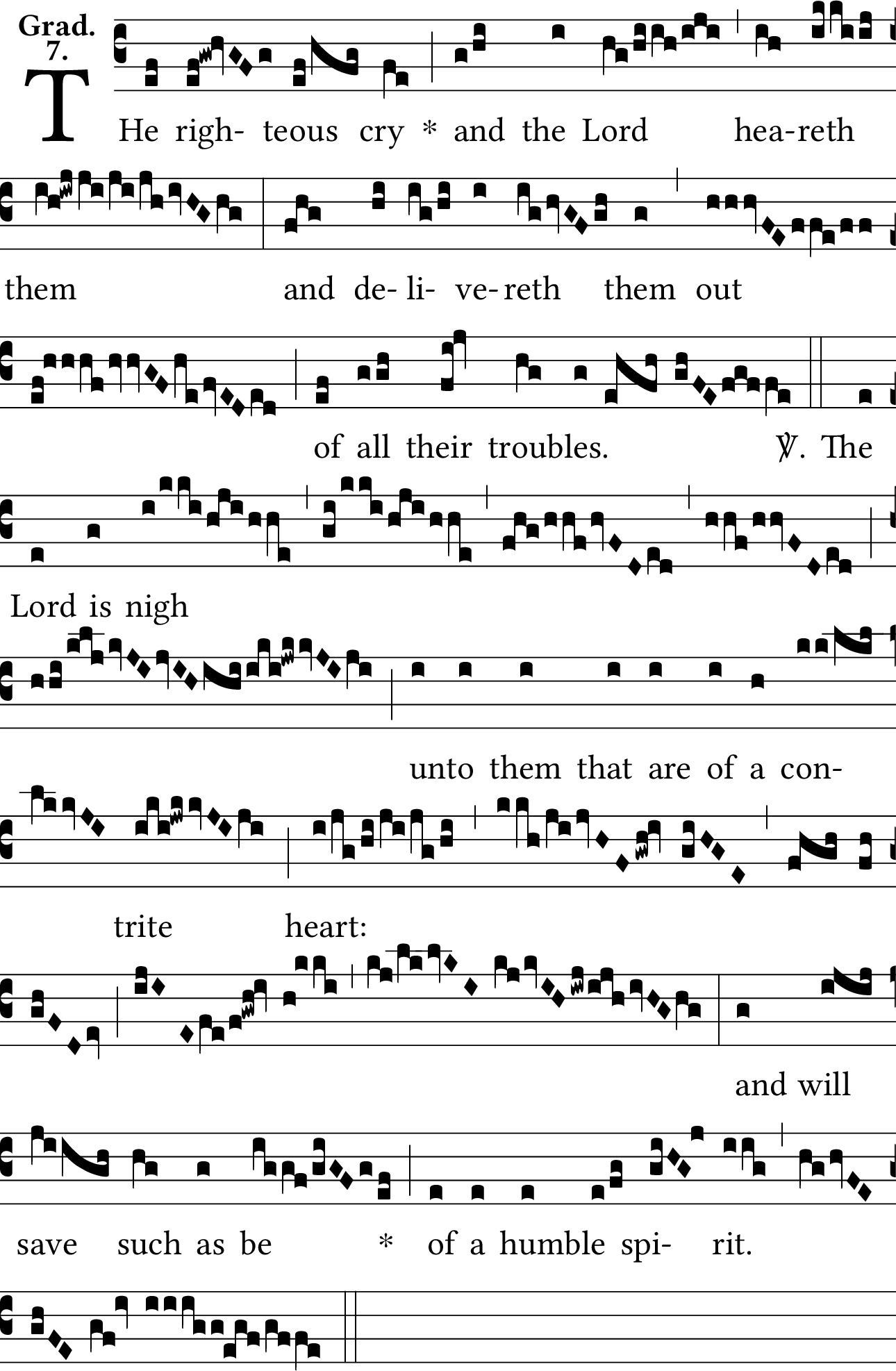 Grad. 7.

THe righ- teous cry * and the Lord hea-reth

them and de- li- ve-reth them out

of all their troubles. ℣. The

Lord is nigh

unto them that are of a con-

trite heart:

and will

save such as be * of a humble spi- rit.